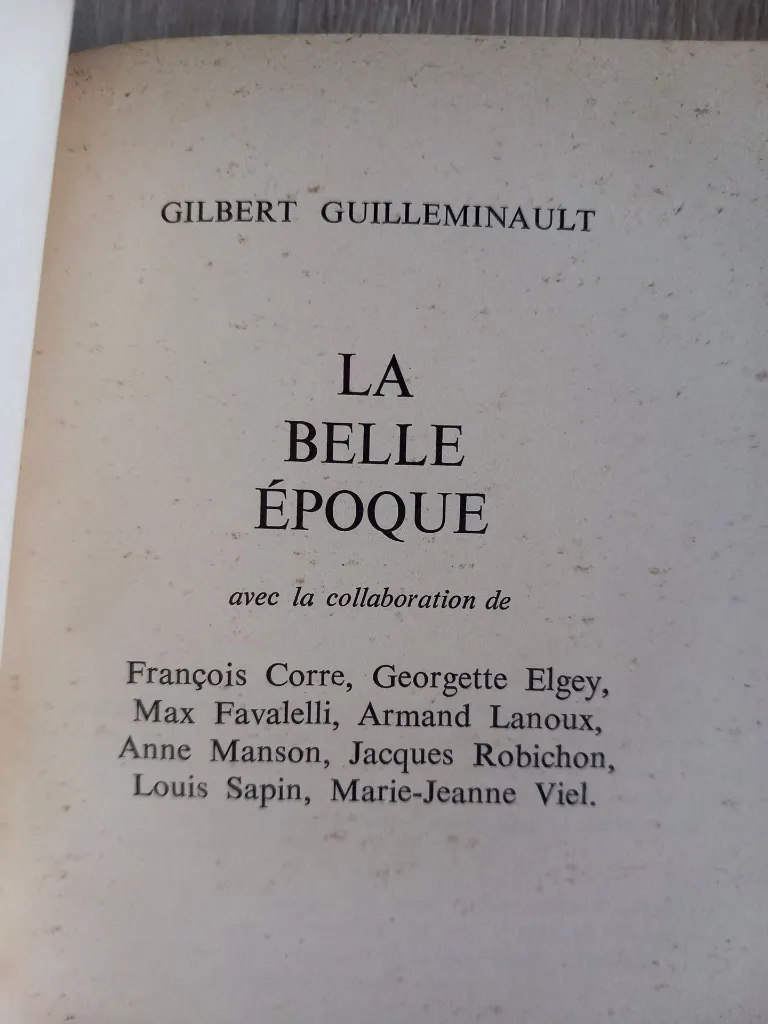 GILBERT GUILLEMINAULT

LA
BELLE
ÉPOQUE

avec la collaboration de

François Corre, Georgette Elgey, Max Favalelli, Armand Lanoux, Anne Manson, Jacques Robichon, Louis Sapin, Marie-Jeanne Viel.